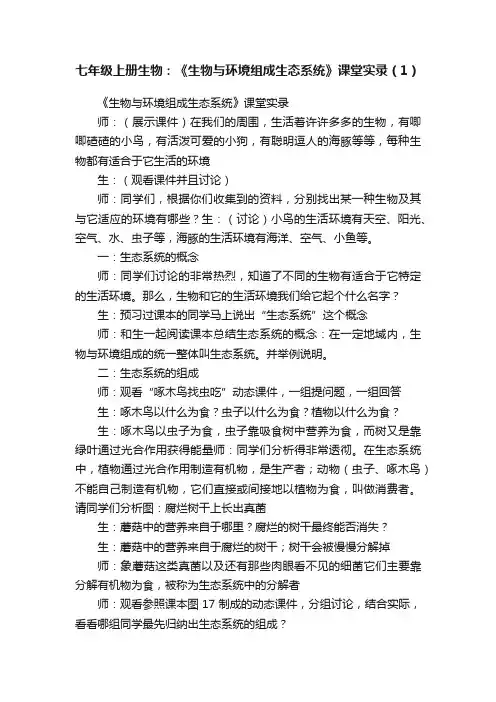 七年级上册生物：《生物与环境组成生态系统》课堂实录（1）

《生物与环境组成生态系统》课堂实录

师：（展示课件）在我们的周围，生活着许许多多的生物，有唧唧喳喳的小鸟，有活泼可爱的小狗，有聪明逗人的海豚等等，每种生物都有适合于它生活的环境

生：（观看课件并且讨论）

师：同学们，根据你们收集到的资料，分别找出某一种生物及其与它适应的环境有哪些？生：（讨论）小鸟的生活环境有天空、阳光、空气、水、虫子等，海豚的生活环境有海洋、空气、小鱼等。

一：生态系统的概念

师：同学们讨论的非常热烈，知道了不同的生物有适合于它特定的生活环境。那么，生物和它的生活环境我们给它起个什么名字？

生：预习过课本的同学马上说出“生态系统”这个概念

师：和生一起阅读课本总结生态系统的概念：在一定地域内，生物与环境组成的统一整体叫生态系统。并举例说明。

二：生态系统的组成

师：观看“啄木鸟找虫吃”动态课件，一组提问题，一组回答

生：啄木鸟以什么为食？虫子以什么为食？植物以什么为食？

生：啄木鸟以虫子为食，虫子靠吸食树中营养为食，而树又是靠绿叶通过光合作用获得能量师：同学们分析得非常透彻。在生态系统中，植物通过光合作用制造有机物，是生产者；动物（虫子、啄木鸟）不能自己制造有机物，它们直接或间接地以植物为食，叫做消费者。请同学们分析图：腐烂树干上长出真菌

生：蘑菇中的营养来自于哪里？腐烂的树干最终能否消失？

生：蘑菇中的营养来自于腐烂的树干；树干会被慢慢分解掉

师：象蘑菇这类真菌以及还有那些肉眼看不见的细菌它们主要靠分解有机物为食，被称为生态系统中的分解者

师：观看参照课本图17制成的动态课件，分组讨论，结合实际，看看哪组同学最先归纳出生态系统的组成？